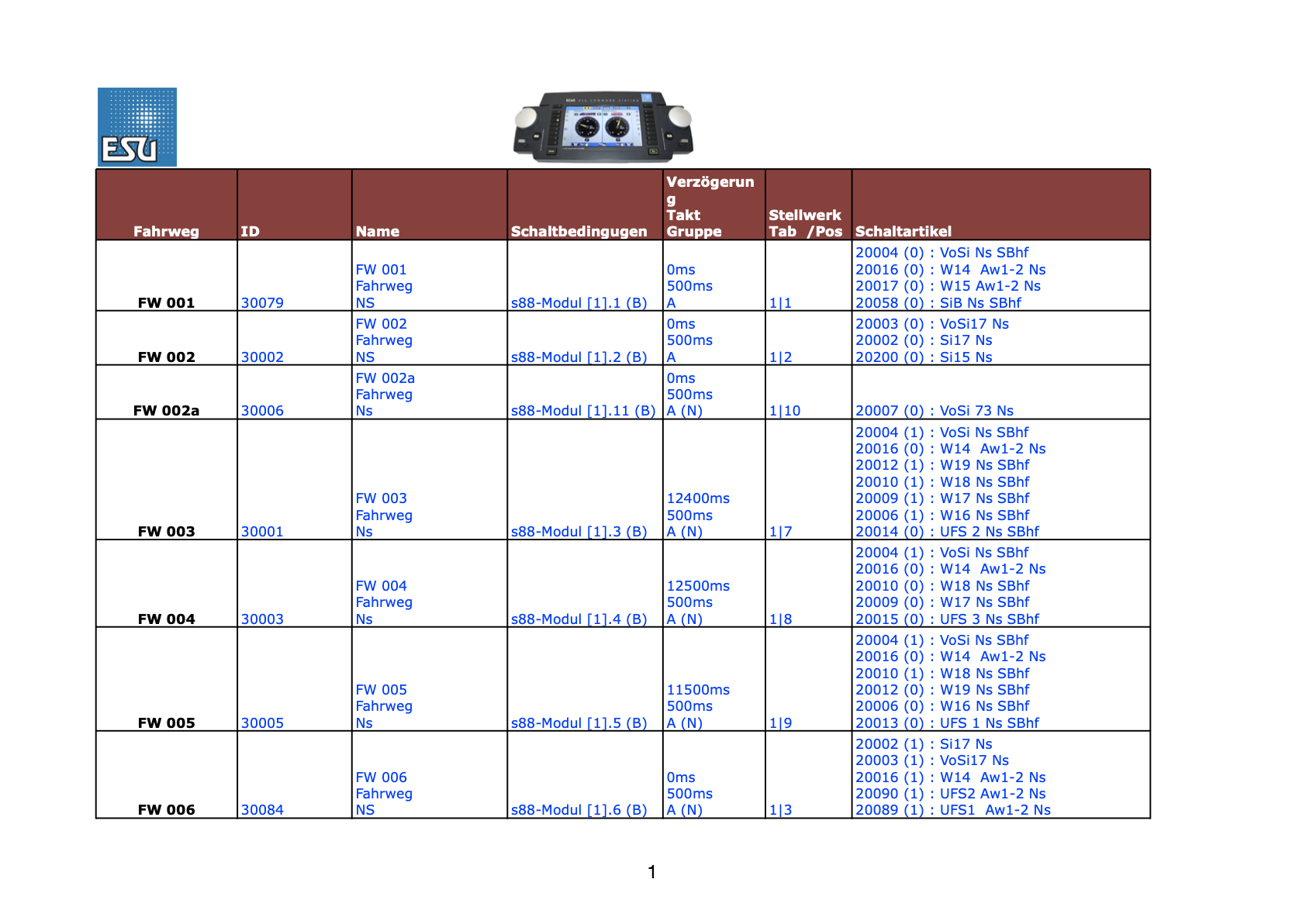 ESU

| Fahrweg | ID | Name | Schaltbedingugen | Verzögerung Takt Gruppe | Stellwerk Tab /Pos | Schaltartikel |
|---|---|---|---|---|---|---|
| FW 001 | 30079 | FW 001 Fahrweg NS | s88-Modul [1].1 (B) | 0ms 500ms A | 1\|1 | 20004 (0) : VoSi Ns SBhf 20016 (0) : W14 Aw1-2 Ns 20017 (0) : W15 Aw1-2 Ns 20058 (0) : SiB Ns SBhf |
| FW 002 | 30002 | FW 002 Fahrweg NS | s88-Modul [1].2 (B) | 0ms 500ms A | 1\|2 | 20003 (0) : VoSi17 Ns 20002 (0) : Si17 Ns 20200 (0) : Si15 Ns |
| FW 002a | 30006 | FW 002a Fahrweg Ns | s88-Modul [1].11 (B) | 0ms 500ms A (N) | 1\|10 | 20007 (0) : VoSi 73 Ns |
| FW 003 | 30001 | FW 003 Fahrweg Ns | s88-Modul [1].3 (B) | 12400ms 500ms A (N) | 1\|7 | 20004 (1) : VoSi Ns SBhf 20016 (0) : W14 Aw1-2 Ns 20012 (1) : W19 Ns SBhf 20010 (1) : W18 Ns SBhf 20009 (1) : W17 Ns SBhf 20006 (1) : W16 Ns SBhf 20014 (0) : UFS 2 Ns SBhf |
| FW 004 | 30003 | FW 004 Fahrweg Ns | s88-Modul [1].4 (B) | 12500ms 500ms A (N) | 1\|8 | 20004 (1) : VoSi Ns SBhf 20016 (0) : W14 Aw1-2 Ns 20010 (0) : W18 Ns SBhf 20009 (0) : W17 Ns SBhf 20015 (0) : UFS 3 Ns SBhf |
| FW 005 | 30005 | FW 005 Fahrweg Ns | s88-Modul [1].5 (B) | 11500ms 500ms A (N) | 1\|9 | 20004 (1) : VoSi Ns SBhf 20016 (0) : W14 Aw1-2 Ns 20010 (1) : W18 Ns SBhf 20012 (0) : W19 Ns SBhf 20006 (0) : W16 Ns SBhf 20013 (0) : UFS 1 Ns SBhf |
| FW 006 | 30084 | FW 006 Fahrweg NS | s88-Modul [1].6 (B) | 0ms 500ms A (N) | 1\|3 | 20002 (1) : Si17 Ns 20003 (1) : VoSi17 Ns 20016 (1) : W14 Aw1-2 Ns 20090 (1) : UFS2 Aw1-2 Ns 20089 (1) : UFS1 Aw1-2 Ns |

1